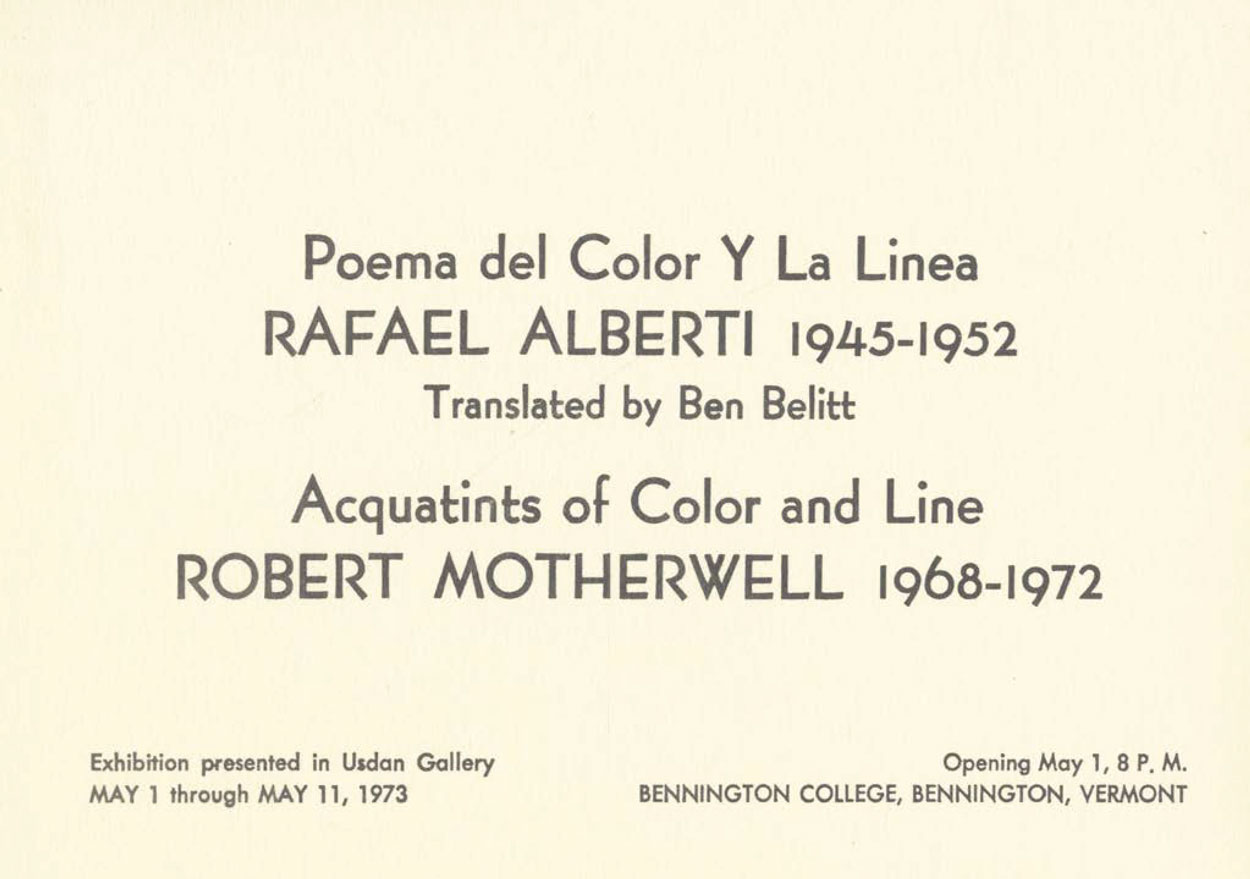 Poema del Color Y La Linea
RAFAEL ALBERTI 1945-1952
Translated by Ben Belitt

Acquatints of Color and Line
ROBERT MOTHERWELL 1968-1972

Exhibition presented in Usdan Gallery
MAY 1 through MAY 11, 1973

Opening May 1, 8 P. M.
BENNINGTON COLLEGE, BENNINGTON, VERMONT